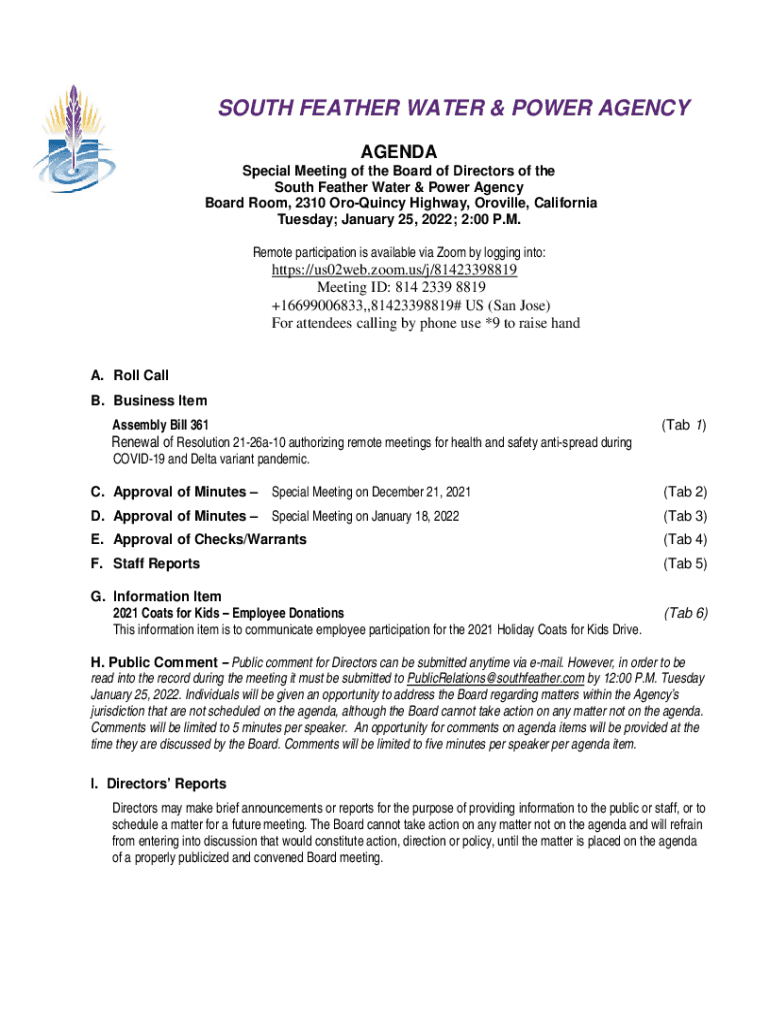 SOUTH FEATHER WATER & POWER AGENCY

AGENDA

Special Meeting of the Board of Directors of the South Feather Water & Power Agency
Board Room, 2310 Oro-Quincy Highway, Oroville, California
Tuesday; January 25, 2022; 2:00 P.M.

Remote participation is available via Zoom by logging into:
https://us02web.zoom.us/j/81423398819
Meeting ID: 814 2339 8819
+16699006833,,81423398819# US (San Jose)
For attendees calling by phone use *9 to raise hand

A. Roll Call

B. Business Item

Assembly Bill 361 (Tab 1)
Renewal of Resolution 21-26a-10 authorizing remote meetings for health and safety anti-spread during COVID-19 and Delta variant pandemic.

C. Approval of Minutes – Special Meeting on December 21, 2021 (Tab 2)

D. Approval of Minutes – Special Meeting on January 18, 2022 (Tab 3)

E. Approval of Checks/Warrants (Tab 4)

F. Staff Reports (Tab 5)

G. Information Item
2021 Coats for Kids – Employee Donations (Tab 6)
This information item is to communicate employee participation for the 2021 Holiday Coats for Kids Drive.

H. Public Comment – Public comment for Directors can be submitted anytime via e-mail. However, in order to be read into the record during the meeting it must be submitted to PublicRelations@southfeather.com by 12:00 P.M. Tuesday January 25, 2022. Individuals will be given an opportunity to address the Board regarding matters within the Agency's jurisdiction that are not scheduled on the agenda, although the Board cannot take action on any matter not on the agenda. Comments will be limited to 5 minutes per speaker. An opportunity for comments on agenda items will be provided at the time they are discussed by the Board. Comments will be limited to five minutes per speaker per agenda item.

I. Directors' Reports

Directors may make brief announcements or reports for the purpose of providing information to the public or staff, or to schedule a matter for a future meeting. The Board cannot take action on any matter not on the agenda and will refrain from entering into discussion that would constitute action, direction or policy, until the matter is placed on the agenda of a properly publicized and convened Board meeting.